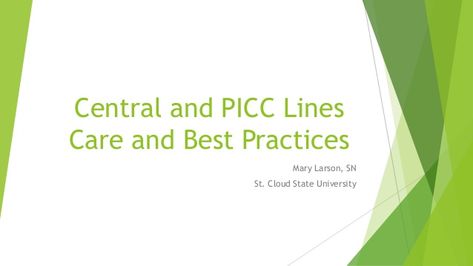 Central and PICC Lines
Care and Best Practices

Mary Larson, SN

St. Cloud State University